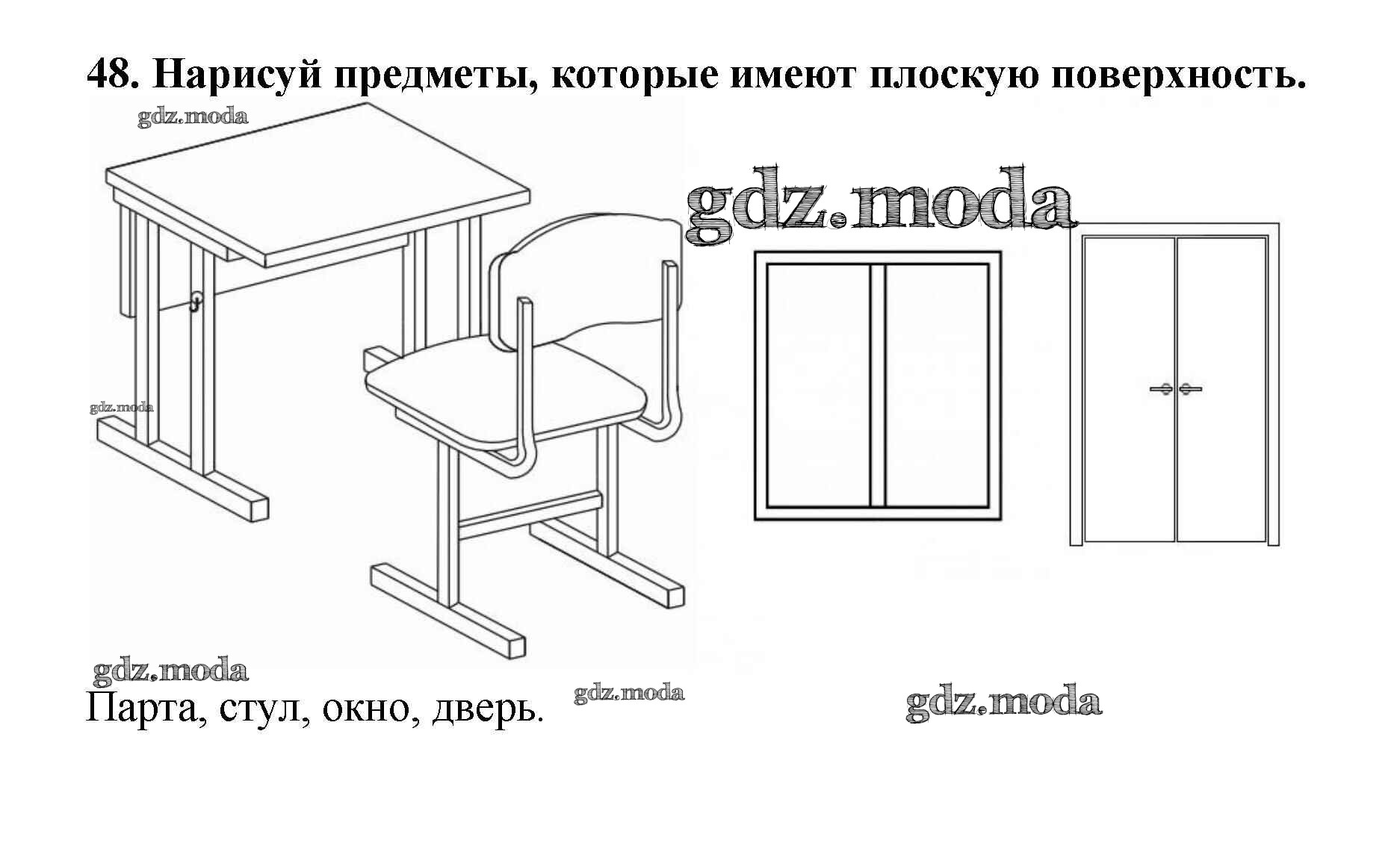 48. Нарисуй предметы, которые имеют плоскую поверхность.

Парта, стул, окно, дверь.

gdz.moda